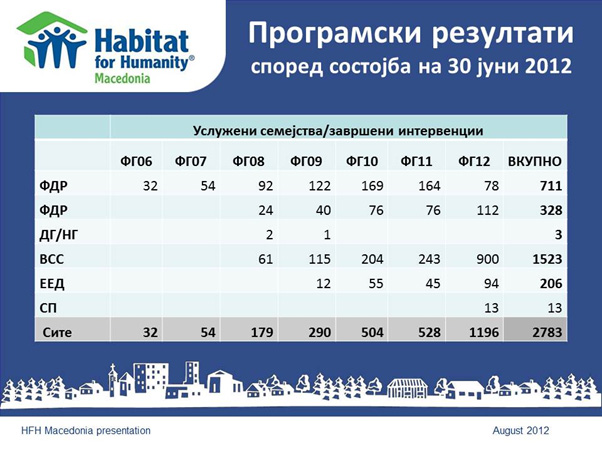 Habitat for Humanity®
Macedonia

Програмски резултати
според состојба на 30 јуни 2012

| | Услужени семејства/завршени интервенции | | | | | | | |
|---|---|---|---|---|---|---|---|---|
| | ФГ06 | ФГ07 | ФГ08 | ФГ09 | ФГ10 | ФГ11 | ФГ12 | ВКУПНО |
| ФДР | 32 | 54 | 92 | 122 | 169 | 164 | 78 | 711 |
| ФДР | | | 24 | 40 | 76 | 76 | 112 | 328 |
| ДГ/НГ | | | 2 | 1 | | | | 3 |
| ВСС | | | 61 | 115 | 204 | 243 | 900 | 1523 |
| ЕЕД | | | | 12 | 55 | 45 | 94 | 206 |
| СП | | | | | | | 13 | 13 |
| Сите | 32 | 54 | 179 | 290 | 504 | 528 | 1196 | 2783 |

HFH Macedonia presentation
August 2012